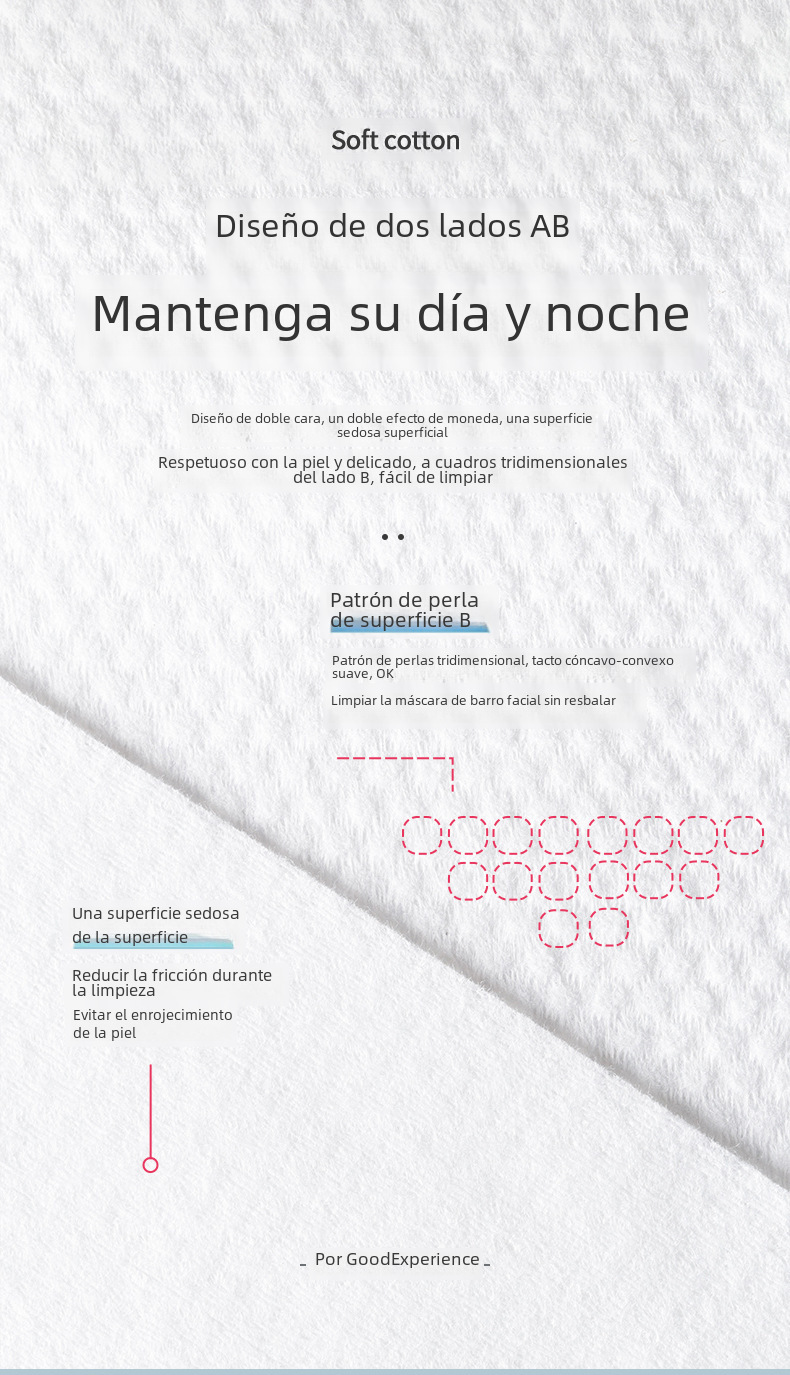 Soft cotton

Diseño de dos lados AB

Mantenga su día y noche

Diseño de doble cara, un doble efecto de moneda, una superficie sedosa superficial

Respetuoso con la piel y delicado, a cuadros tridimensionales del lado B, fácil de limpiar

Patrón de perla de superficie B

Patrón de perlas tridimensional, tacto cóncavo-convexo suave, OK

Limpiar la máscara de barro facial sin resbalar

Una superficie sedosa de la superficie

Reducir la fricción durante la limpieza

Evitar el enrojecimiento de la piel

_ Por GoodExperience _